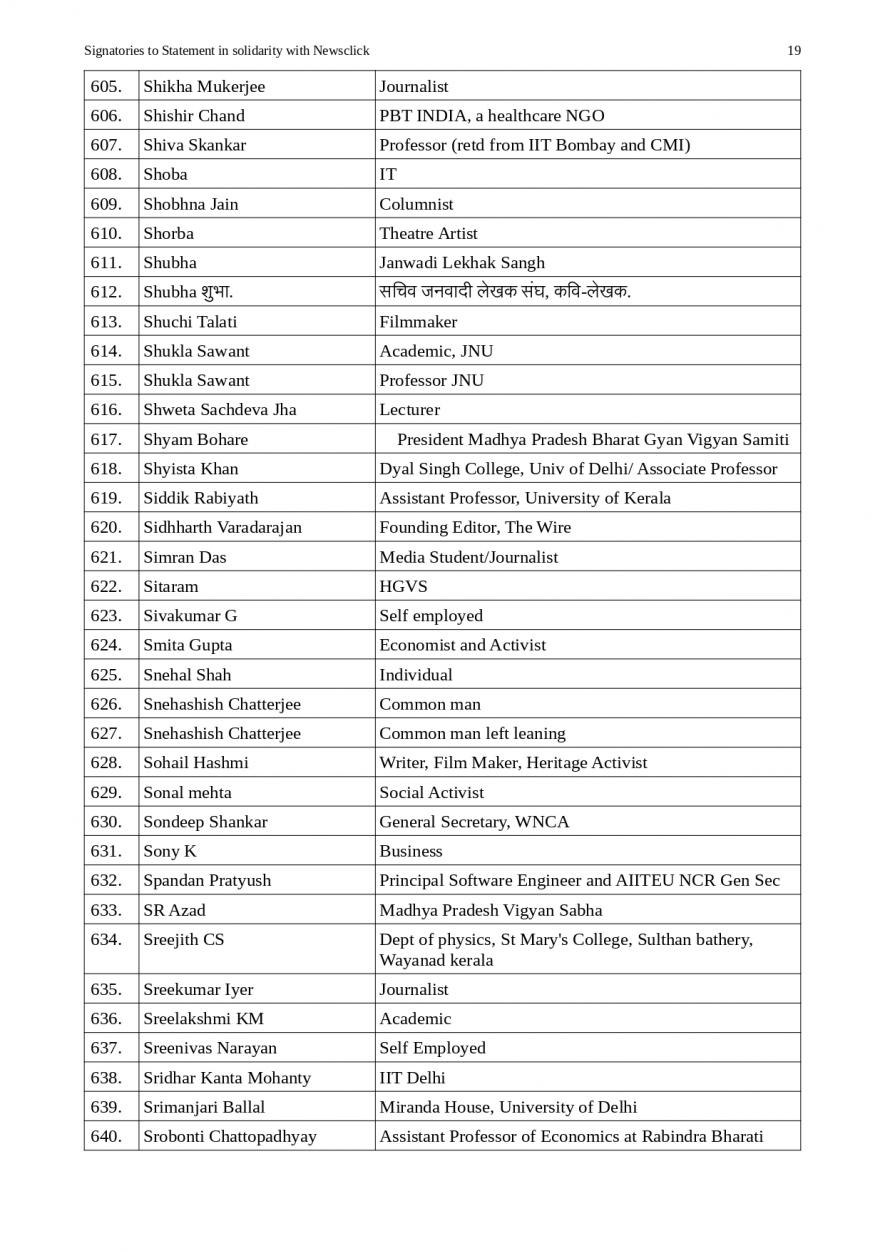 Signatories to Statement in solidarity with Newsclick 19

| 605. | Shikha Mukerjee | Journalist |
|---|---|---|
| 606. | Shishir Chand | PBT INDIA, a healthcare NGO |
| 607. | Shiva Skankar | Professor (retd from IIT Bombay and CMI) |
| 608. | Shoba | IT |
| 609. | Shobhna Jain | Columnist |
| 610. | Shorba | Theatre Artist |
| 611. | Shubha | Janwadi Lekhak Sangh |
| 612. | Shubha शुभा. | सचिव जनवादी लेखक संघ, कवि-लेखक. |
| 613. | Shuchi Talati | Filmmaker |
| 614. | Shukla Sawant | Academic, JNU |
| 615. | Shukla Sawant | Professor JNU |
| 616. | Shweta Sachdeva Jha | Lecturer |
| 617. | Shyam Bohare | President Madhya Pradesh Bharat Gyan Vigyan Samiti |
| 618. | Shyista Khan | Dyal Singh College, Univ of Delhi/ Associate Professor |
| 619. | Siddik Rabiyath | Assistant Professor, University of Kerala |
| 620. | Sidhharth Varadarajan | Founding Editor, The Wire |
| 621. | Simran Das | Media Student/Journalist |
| 622. | Sitaram | HGVS |
| 623. | Sivakumar G | Self employed |
| 624. | Smita Gupta | Economist and Activist |
| 625. | Snehal Shah | Individual |
| 626. | Snehashish Chatterjee | Common man |
| 627. | Snehashish Chatterjee | Common man left leaning |
| 628. | Sohail Hashmi | Writer, Film Maker, Heritage Activist |
| 629. | Sonal mehta | Social Activist |
| 630. | Sondeep Shankar | General Secretary, WNCA |
| 631. | Sony K | Business |
| 632. | Spandan Pratyush | Principal Software Engineer and AIITEU NCR Gen Sec |
| 633. | SR Azad | Madhya Pradesh Vigyan Sabha |
| 634. | Sreejith CS | Dept of physics, St Mary's College, Sulthan bathery, Wayanad kerala |
| 635. | Sreekumar Iyer | Journalist |
| 636. | Sreelakshmi KM | Academic |
| 637. | Sreenivas Narayan | Self Employed |
| 638. | Sridhar Kanta Mohanty | IIT Delhi |
| 639. | Srimanjari Ballal | Miranda House, University of Delhi |
| 640. | Srobonti Chattopadhyay | Assistant Professor of Economics at Rabindra Bharati |